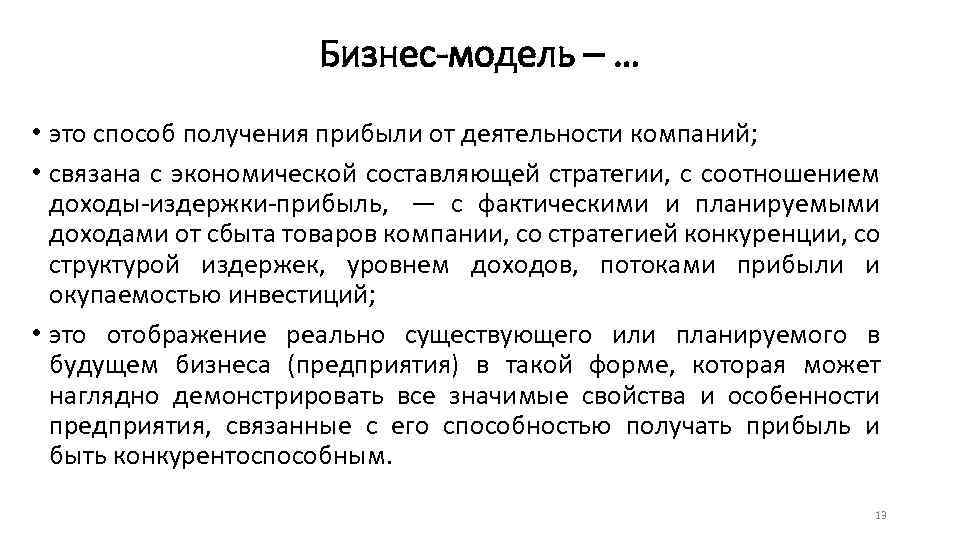 Бизнес-модель – …

• это способ получения прибыли от деятельности компаний;

• связана с экономической составляющей стратегии, с соотношением доходы-издержки-прибыль, — с фактическими и планируемыми доходами от сбыта товаров компании, со стратегией конкуренции, со структурой издержек, уровнем доходов, потоками прибыли и окупаемостью инвестиций;

• это отображение реально существующего или планируемого в будущем бизнеса (предприятия) в такой форме, которая может наглядно демонстрировать все значимые свойства и особенности предприятия, связанные с его способностью получать прибыль и быть конкурентоспособным.

13